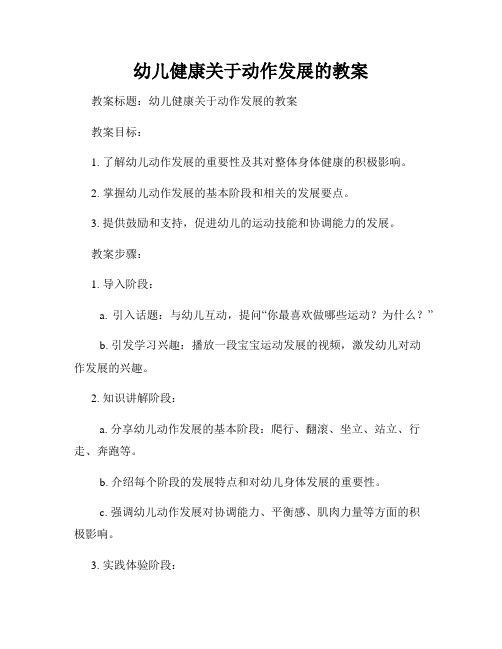 幼儿健康关于动作发展的教案

教案标题：幼儿健康关于动作发展的教案

教案目标：

1. 了解幼儿动作发展的重要性及其对整体身体健康的积极影响。

2. 掌握幼儿动作发展的基本阶段和相关的发展要点。

3. 提供鼓励和支持，促进幼儿的运动技能和协调能力的发展。

教案步骤：

1. 导入阶段：

a. 引入话题：与幼儿互动，提问“你最喜欢做哪些运动？为什么？”

b. 引发学习兴趣：播放一段宝宝运动发展的视频，激发幼儿对动作发展的兴趣。

2. 知识讲解阶段：

a. 分享幼儿动作发展的基本阶段：爬行、翻滚、坐立、站立、行走、奔跑等。

b. 介绍每个阶段的发展特点和对幼儿身体发展的重要性。

c. 强调幼儿动作发展对协调能力、平衡感、肌肉力量等方面的积极影响。

3. 实践体验阶段：